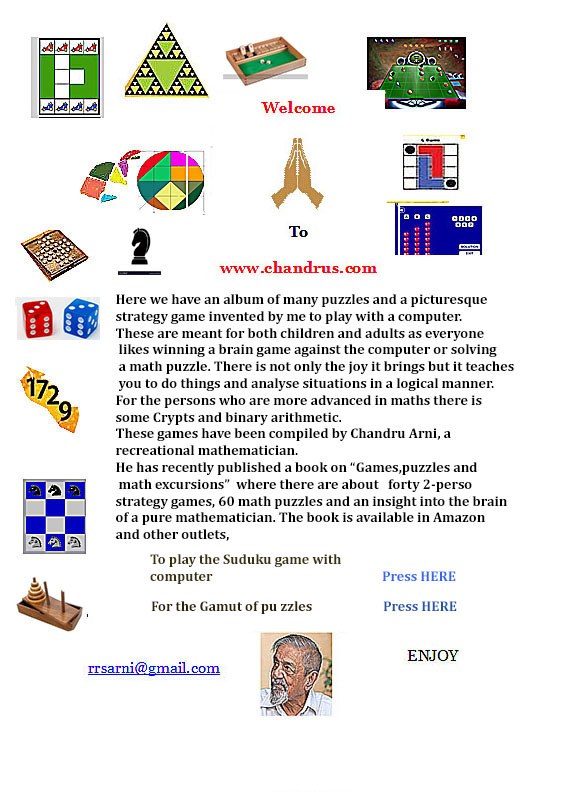 Welcome

To

www.chandrus.com

1729

Here we have an album of many puzzles and a picturesque strategy game invented by me to play with a computer. These are meant for both children and adults as everyone likes winning a brain game against the computer or solving a math puzzle. There is not only the joy it brings but it teaches you to do things and analyse situations in a logical manner. For the persons who are more advanced in maths there is some Crypts and binary arithmetic.
These games have been compiled by Chandru Arni, a recreational mathematician.
He has recently published a book on "Games,puzzles and math excursions" where there are about forty 2-perso strategy games, 60 math puzzles and an insight into the brain of a pure mathematician. The book is available in Amazon and other outlets,

To play the Suduku game with computer Press HERE

For the Gamut of pu zzles Press HERE

rrsarni@gmail.com

ENJOY